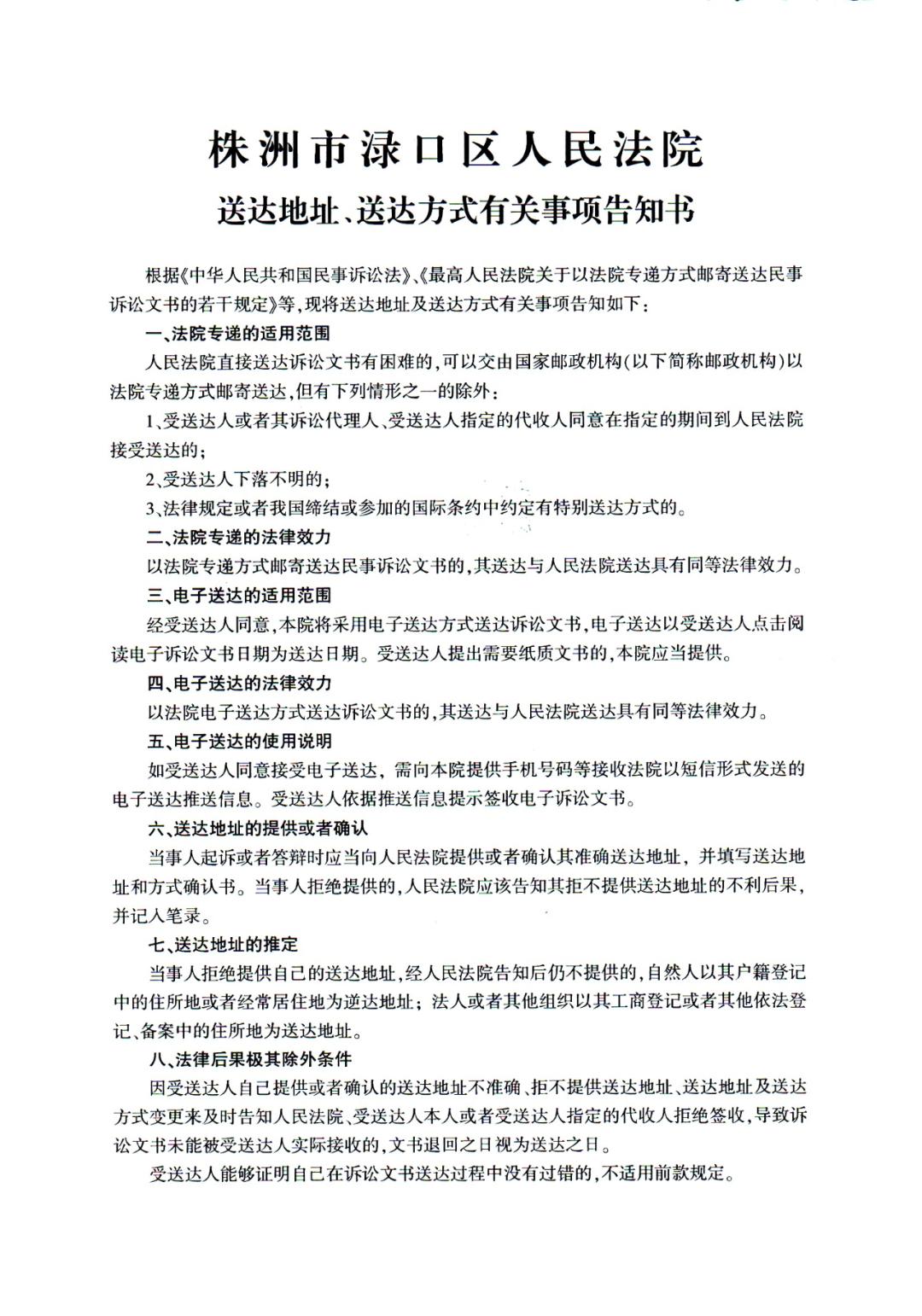 株洲市渌口区人民法院
送达地址、送达方式有关事项告知书

根据《中华人民共和国民事诉讼法》、《最高人民法院关于以法院专递方式邮寄送达民事诉讼文书的若干规定》等，现将送达地址及送达方式有关事项告知如下：

一、法院专递的适用范围

人民法院直接送达诉讼文书有困难的，可以交由国家邮政机构(以下简称邮政机构)以法院专递方式邮寄送达，但有下列情形之一的除外：

1、受送达人或者其诉讼代理人、受送达人指定的代收人同意在指定的期间到人民法院接受送达的；

2、受送达人下落不明的；

3、法律规定或者我国缔结或参加的国际条约中约定有特别送达方式的。

二、法院专递的法律效力

以法院专递方式邮寄送达民事诉讼文书的，其送达与人民法院送达具有同等法律效力。

三、电子送达的适用范围

经受送达人同意，本院将采用电子送达方式送达诉讼文书，电子送达以受送达人点击阅读电子诉讼文书日期为送达日期。受送达人提出需要纸质文书的，本院应当提供。

四、电子送达的法律效力

以法院电子送达方式送达诉讼文书的，其送达与人民法院送达具有同等法律效力。

五、电子送达的使用说明

如受送达人同意接受电子送达，需向本院提供手机号码等接收法院以短信形式发送的电子送达推送信息。受送达人依据推送信息提示签收电子诉讼文书。

六、送达地址的提供或者确认

当事人起诉或者答辩时应当向人民法院提供或者确认其准确送达地址，并填写送达地址和方式确认书。当事人拒绝提供的，人民法院应该告知其拒不提供送达地址的不利后果，并记入笔录。

七、送达地址的推定

当事人拒绝提供自己的送达地址，经人民法院告知后仍不提供的，自然人以其户籍登记中的住所地或者经常居住地为逆达地址；法人或者其他组织以其工商登记或者其他依法登记、备案中的住所地为送达地址。

八、法律后果极其除外条件

因受送达人自己提供或者确认的送达地址不准确、拒不提供送达地址、送达地址及送达方式变更来及时告知人民法院、受送达人本人或者受送达人指定的代收人拒绝签收，导致诉讼文书未能被受送达人实际接收的，文书退回之日视为送达之日。

受送达人能够证明自己在诉讼文书送达过程中没有过错的，不适用前款规定。